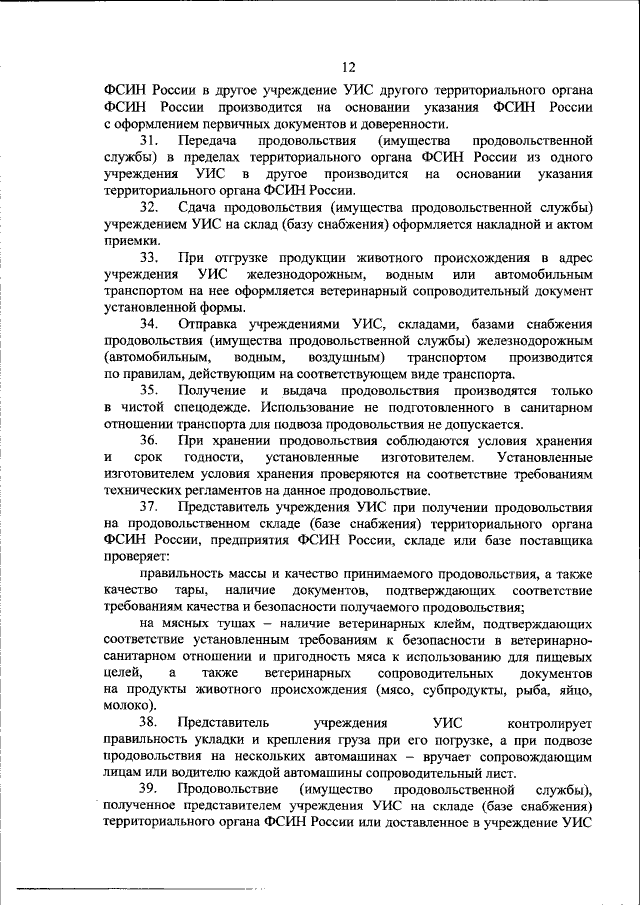 12

ФСИН России в другое учреждение УИС другого территориального органа ФСИН России производится на основании указания ФСИН России с оформлением первичных документов и доверенности.

31. Передача продовольствия (имущества продовольственной службы) в пределах территориального органа ФСИН России из одного учреждения УИС в другое производится на основании указания территориального органа ФСИН России.

32. Сдача продовольствия (имущества продовольственной службы) учреждением УИС на склад (базу снабжения) оформляется накладной и актом приемки.

33. При отгрузке продукции животного происхождения в адрес учреждения УИС железнодорожным, водным или автомобильным транспортом на нее оформляется ветеринарный сопроводительный документ установленной формы.

34. Отправка учреждениями УИС, складами, базами снабжения продовольствия (имущества продовольственной службы) железнодорожным (автомобильным, водным, воздушным) транспортом производится по правилам, действующим на соответствующем виде транспорта.

35. Получение и выдача продовольствия производятся только в чистой спецодежде. Использование не подготовленного в санитарном отношении транспорта для подвоза продовольствия не допускается.

36. При хранении продовольствия соблюдаются условия хранения и срок годности, установленные изготовителем. Установленные изготовителем условия хранения проверяются на соответствие требованиям технических регламентов на данное продовольствие.

37. Представитель учреждения УИС при получении продовольствия на продовольственном складе (базе снабжения) территориального органа ФСИН России, предприятия ФСИН России, складе или базе поставщика проверяет:

правильность массы и качество принимаемого продовольствия, а также качество тары, наличие документов, подтверждающих соответствие требованиям качества и безопасности получаемого продовольствия;

на мясных тушах – наличие ветеринарных клейм, подтверждающих соответствие установленным требованиям к безопасности в ветеринарно-санитарном отношении и пригодность мяса к использованию для пищевых целей, а также ветеринарных сопроводительных документов на продукты животного происхождения (мясо, субпродукты, рыба, яйцо, молоко).

38. Представитель учреждения УИС контролирует правильность укладки и крепления груза при его погрузке, а при подвозе продовольствия на нескольких автомашинах – вручает сопровождающим лицам или водителю каждой автомашины сопроводительный лист.

39. Продовольствие (имущество продовольственной службы), полученное представителем учреждения УИС на складе (базе снабжения) территориального органа ФСИН России или доставленное в учреждение УИС